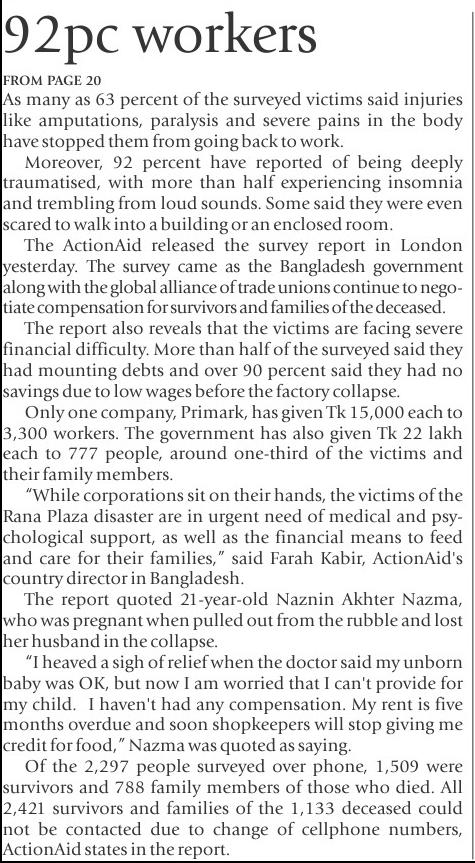 92pc workers

FROM PAGE 20

As many as 63 percent of the surveyed victims said injuries like amputations, paralysis and severe pains in the body have stopped them from going back to work.

Moreover, 92 percent have reported of being deeply traumatised, with more than half experiencing insomnia and trembling from loud sounds. Some said they were even scared to walk into a building or an enclosed room.

The ActionAid released the survey report in London yesterday. The survey came as the Bangladesh government along with the global alliance of trade unions continue to negotiate compensation for survivors and families of the deceased.

The report also reveals that the victims are facing severe financial difficulty. More than half of the surveyed said they had mounting debts and over 90 percent said they had no savings due to low wages before the factory collapse.

Only one company, Primark, has given Tk 15,000 each to 3,300 workers. The government has also given Tk 22 lakh each to 777 people, around one-third of the victims and their family members.

"While corporations sit on their hands, the victims of the Rana Plaza disaster are in urgent need of medical and psychological support, as well as the financial means to feed and care for their families," said Farah Kabir, ActionAid's country director in Bangladesh.

The report quoted 21-year-old Naznin Akhter Nazma, who was pregnant when pulled out from the rubble and lost her husband in the collapse.

"I heaved a sigh of relief when the doctor said my unborn baby was OK, but now I am worried that I can't provide for my child. I haven't had any compensation. My rent is five months overdue and soon shopkeepers will stop giving me credit for food," Nazma was quoted as saying.

Of the 2,297 people surveyed over phone, 1,509 were survivors and 788 family members of those who died. All 2,421 survivors and families of the 1,133 deceased could not be contacted due to change of cellphone numbers, ActionAid states in the report.